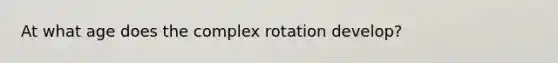 At what age does the complex rotation develop?